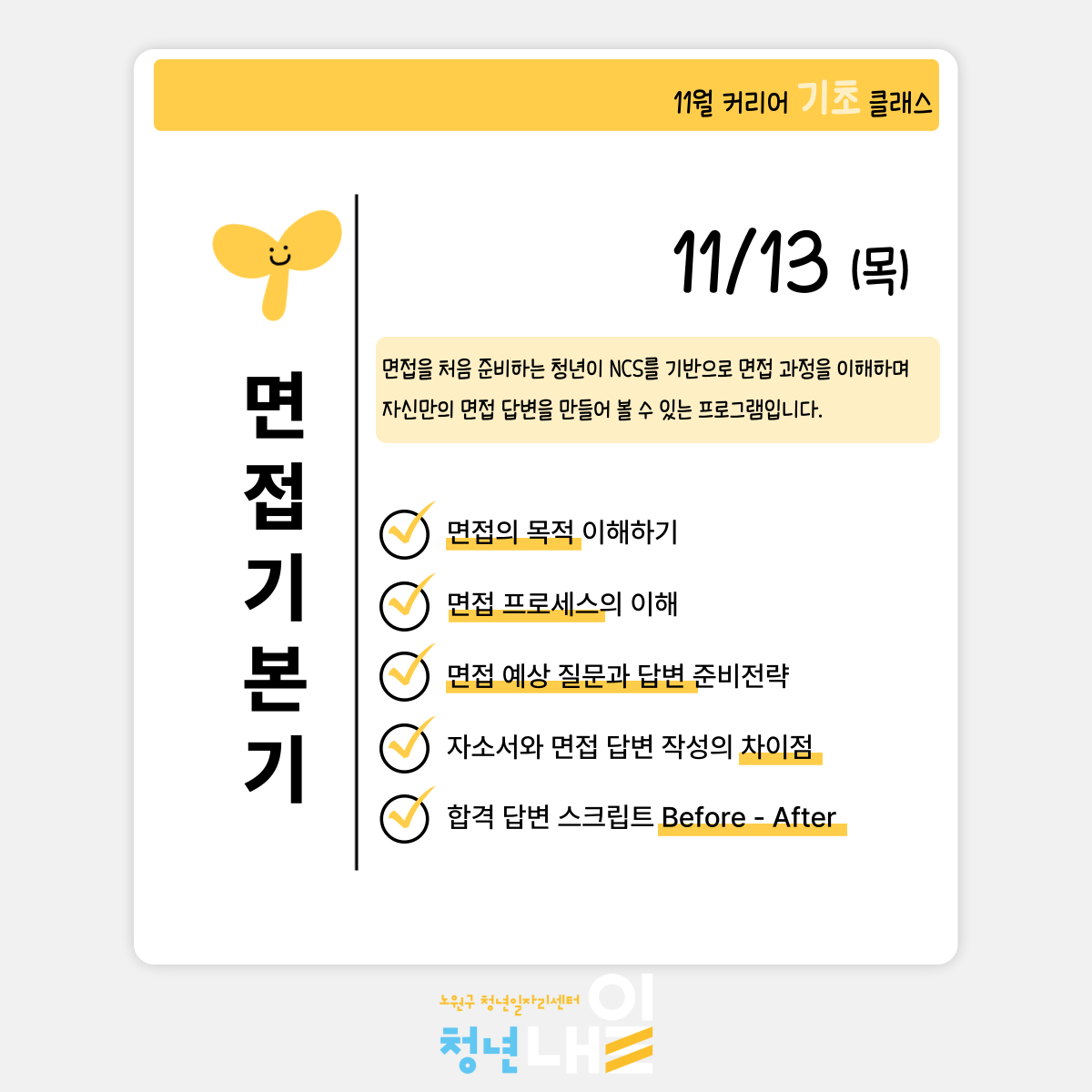 11월 커리어 기초 클래스

면접기본기

11/13 (목)

면접을 처음 준비하는 청년이 NCS를 기반으로 면접 과정을 이해하며 자신만의 면접 답변을 만들어 볼 수 있는 프로그램입니다.

면접의 목적 이해하기

면접 프로세스의 이해

면접 예상 질문과 답변 준비전략

자소서와 면접 답변 작성의 차이점

합격 답변 스크립트 Before - After

노원구 청년일자리센터
청년내일